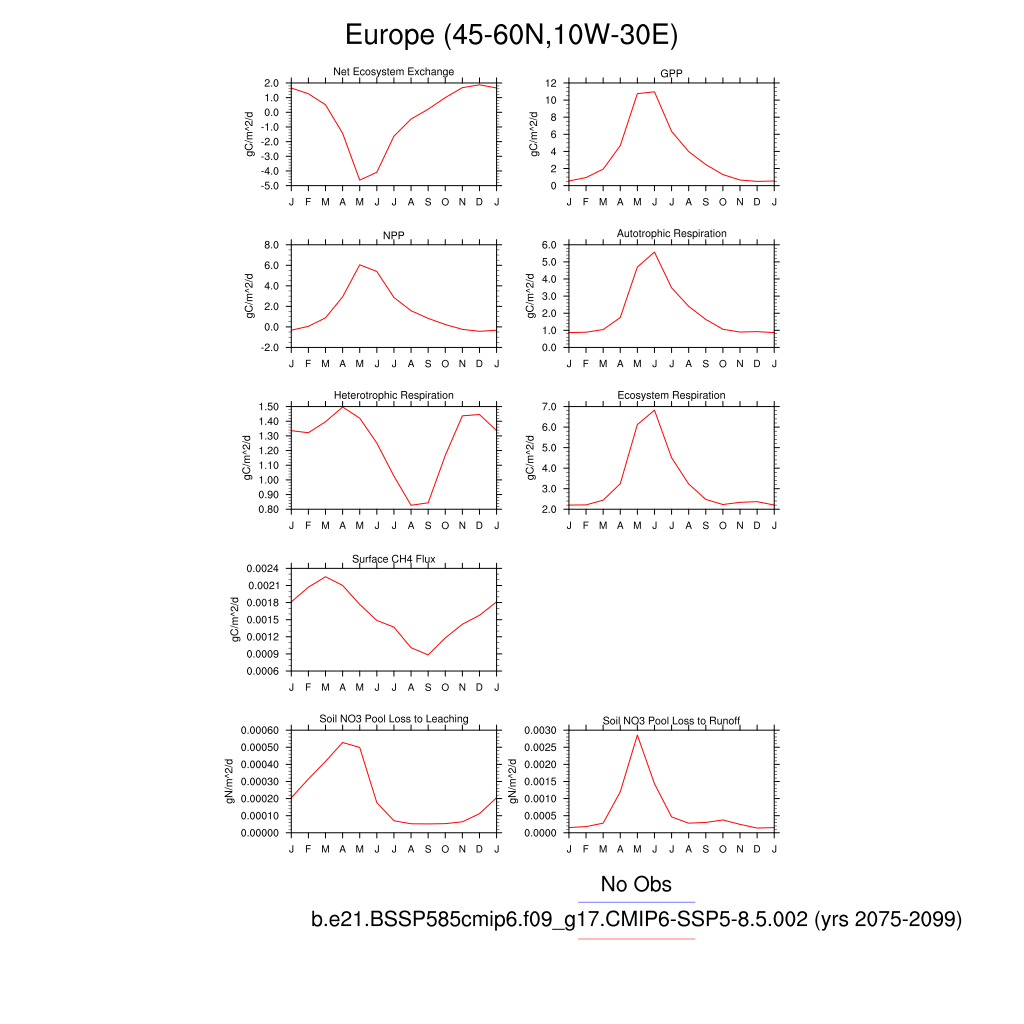 Europe (45-60N,10W-30E)

Net Ecosystem Exchange
gC/m^2/d
2.0
1.0
0.0
-1.0
-2.0
-3.0
-4.0
-5.0
J F M A M J J A S O N D J

GPP
gC/m^2/d
12
10
8
6
4
2
0
J F M A M J J A S O N D J

NPP
gC/m^2/d
8.0
6.0
4.0
2.0
0.0
-2.0
J F M A M J J A S O N D J

Autotrophic Respiration
gC/m^2/d
6.0
5.0
4.0
3.0
2.0
1.0
0.0
J F M A M J J A S O N D J

Heterotrophic Respiration
gC/m^2/d
1.50
1.40
1.30
1.20
1.10
1.00
0.90
0.80
J F M A M J J A S O N D J

Ecosystem Respiration
gC/m^2/d
7.0
6.0
5.0
4.0
3.0
2.0
J F M A M J J A S O N D J

Surface CH4 Flux
gC/m^2/d
0.0024
0.0021
0.0018
0.0015
0.0012
0.0009
0.0006
J F M A M J J A S O N D J

Soil NO3 Pool Loss to Leaching
gN/m^2/d
0.00060
0.00050
0.00040
0.00030
0.00020
0.00010
0.00000
J F M A M J J A S O N D J

Soil NO3 Pool Loss to Runoff
gN/m^2/d
0.0030
0.0025
0.0020
0.0015
0.0010
0.0005
0.0000
J F M A M J J A S O N D J

No Obs
b.e21.BSSP585cmip6.f09_g17.CMIP6-SSP5-8.5.002 (yrs 2075-2099)